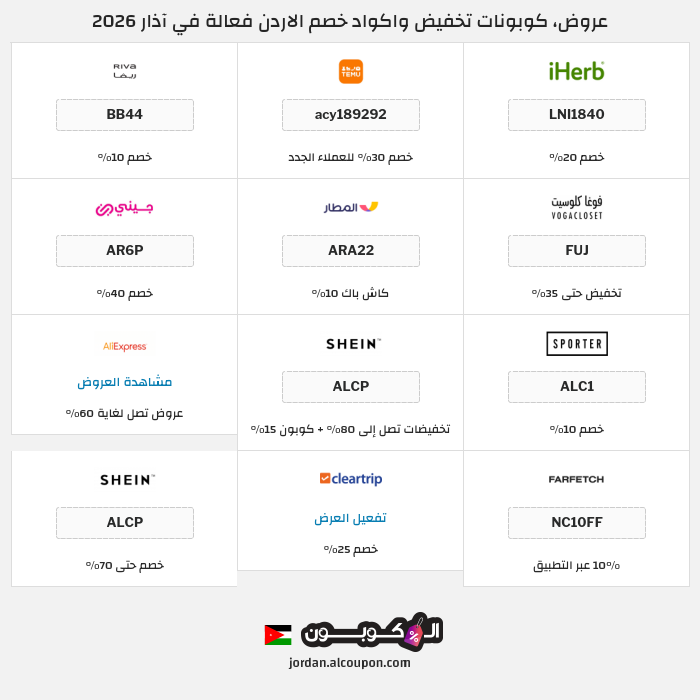 عروض، كوبونات تخفيض واكواد خصم الاردن فعالة في آذار 2026

iHerb
LNI1840
خصم 20%

TEMU
acy189292
خصم 30% للعملاء الجدد

RIVA ريفا
BB44
خصم 10%

فوغا كلوسيت VOGACLOSET
FUJ
تخفيض حتى 35%

المطار
ARA22
كاش باك 10%

جيني
AR6P
خصم 40%

SPORTER
ALC1
خصم 10%

SHEIN
ALCP
تخفيضات تصل إلى 80% + كوبون 15%

AliExpress
مشاهدة العروض
عروض تصل لغاية 60%

FARFETCH
NC10FF
10% عبر التطبيق

cleartrip
تفعيل العرض
خصم 25%

SHEIN
ALCP
خصم حتى 70%

الكوبون
jordan.alcoupon.com